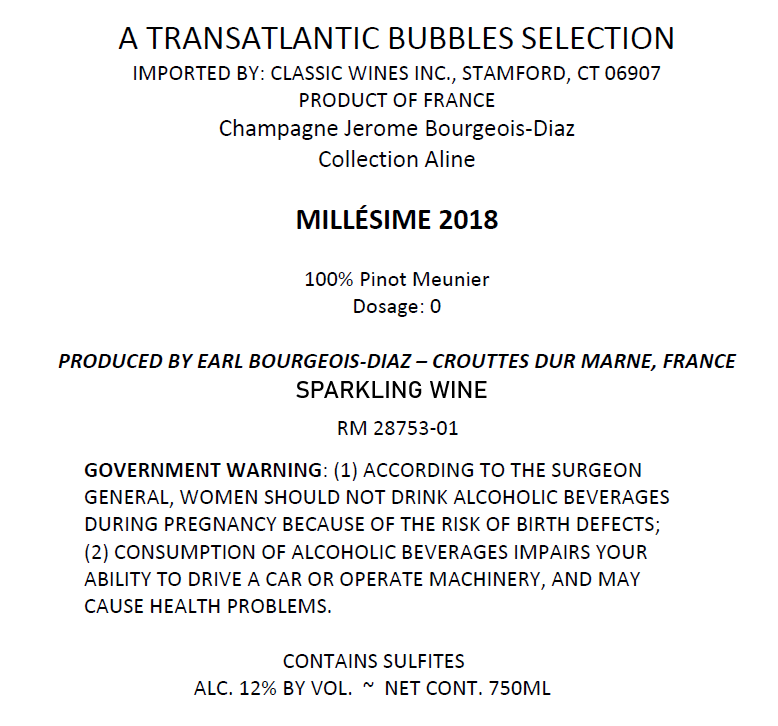 A TRANSATLANTIC BUBBLES SELECTION
IMPORTED BY: CLASSIC WINES INC., STAMFORD, CT 06907
PRODUCT OF FRANCE
Champagne Jerome Bourgeois-Diaz
Collection Aline

MILLÉSIME 2018

100% Pinot Meunier
Dosage: 0

PRODUCED BY EARL BOURGEOIS-DIAZ – CROUTTES DUR MARNE, FRANCE
SPARKLING WINE
RM 28753-01

GOVERNMENT WARNING: (1) ACCORDING TO THE SURGEON GENERAL, WOMEN SHOULD NOT DRINK ALCOHOLIC BEVERAGES DURING PREGNANCY BECAUSE OF THE RISK OF BIRTH DEFECTS; (2) CONSUMPTION OF ALCOHOLIC BEVERAGES IMPAIRS YOUR ABILITY TO DRIVE A CAR OR OPERATE MACHINERY, AND MAY CAUSE HEALTH PROBLEMS.

CONTAINS SULFITES
ALC. 12% BY VOL. ~ NET CONT. 750ML